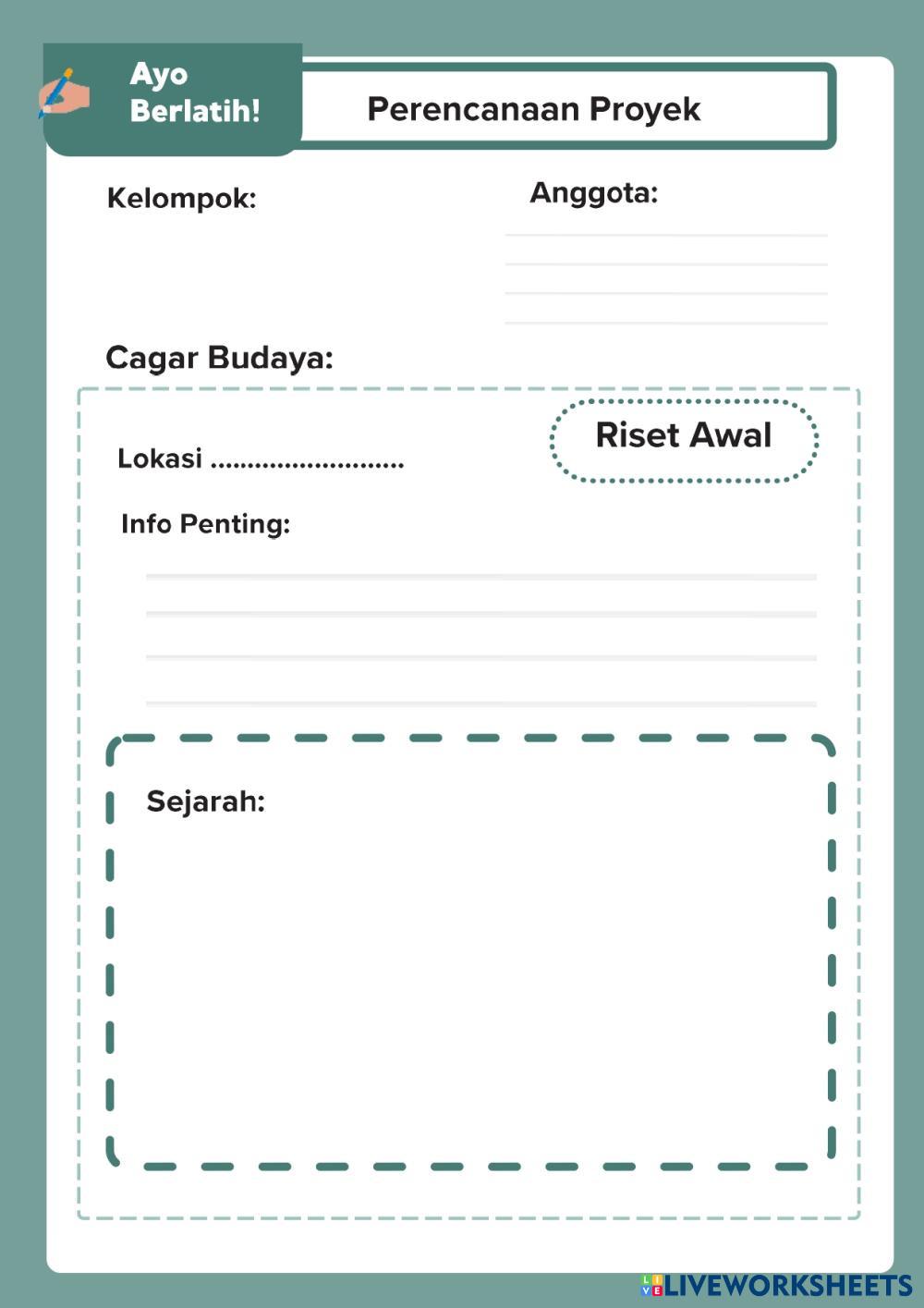 Ayo Berlatih!

Perencanaan Proyek

Kelompok:

Anggota:

Cagar Budaya:

Riset Awal

Lokasi ..........................

Info Penting:

Sejarah:

LIVEWORKSHEETS